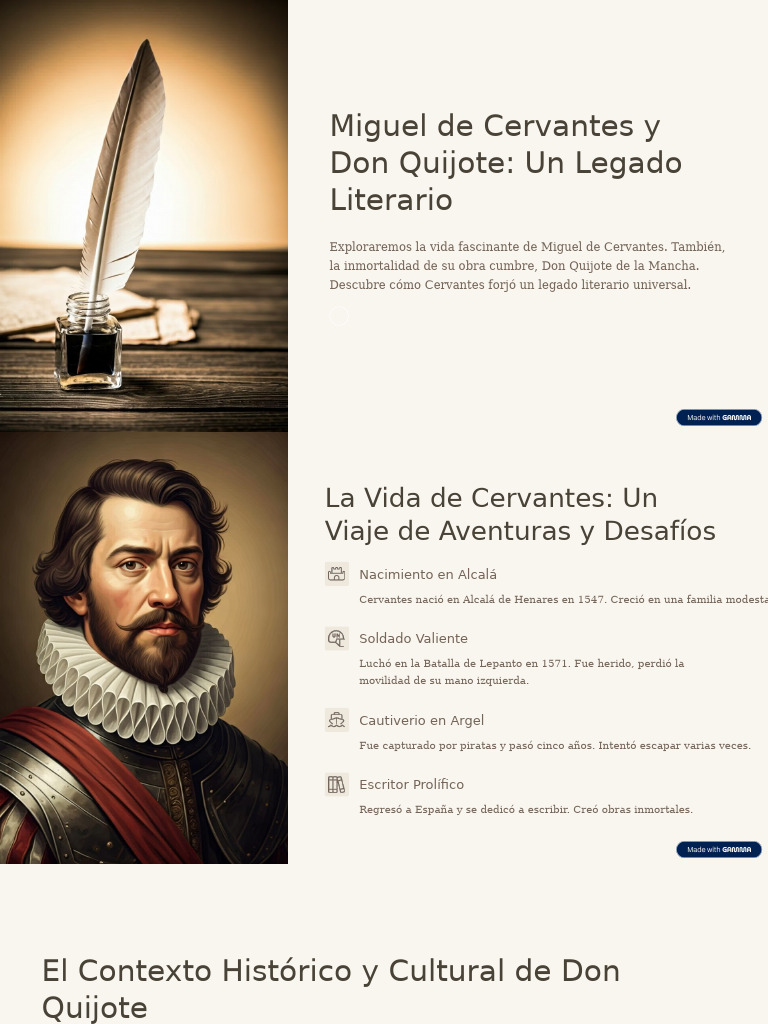 Miguel de Cervantes y Don Quijote: Un Legado Literario

Exploraremos la vida fascinante de Miguel de Cervantes. También, la inmortalidad de su obra cumbre, Don Quijote de la Mancha. Descubre cómo Cervantes forjó un legado literario universal.

Made with GAMMA

La Vida de Cervantes: Un Viaje de Aventuras y Desafíos

Nacimiento en Alcalá

Cervantes nació en Alcalá de Henares en 1547. Creció en una familia modesta

Soldado Valiente

Luchó en la Batalla de Lepanto en 1571. Fue herido, perdió la movilidad de su mano izquierda.

Cautiverio en Argel

Fue capturado por piratas y pasó cinco años. Intentó escapar varias veces.

Escritor Prolífico

Regresó a España y se dedicó a escribir. Creó obras inmortales.

Made with GAMMA

El Contexto Histórico y Cultural de Don Quijote